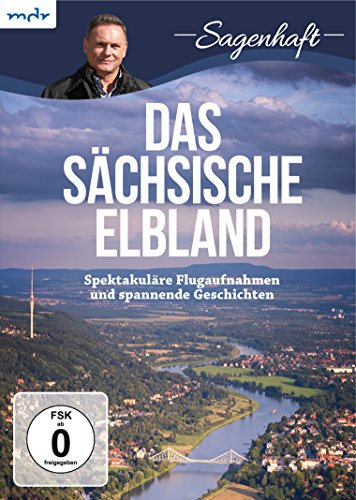 mdr

Sagenhaft

DAS SÄCHSISCHE ELBLAND

Spektakuläre Flugaufnahmen und spannende Geschichten

FSK ab 0 freigegeben